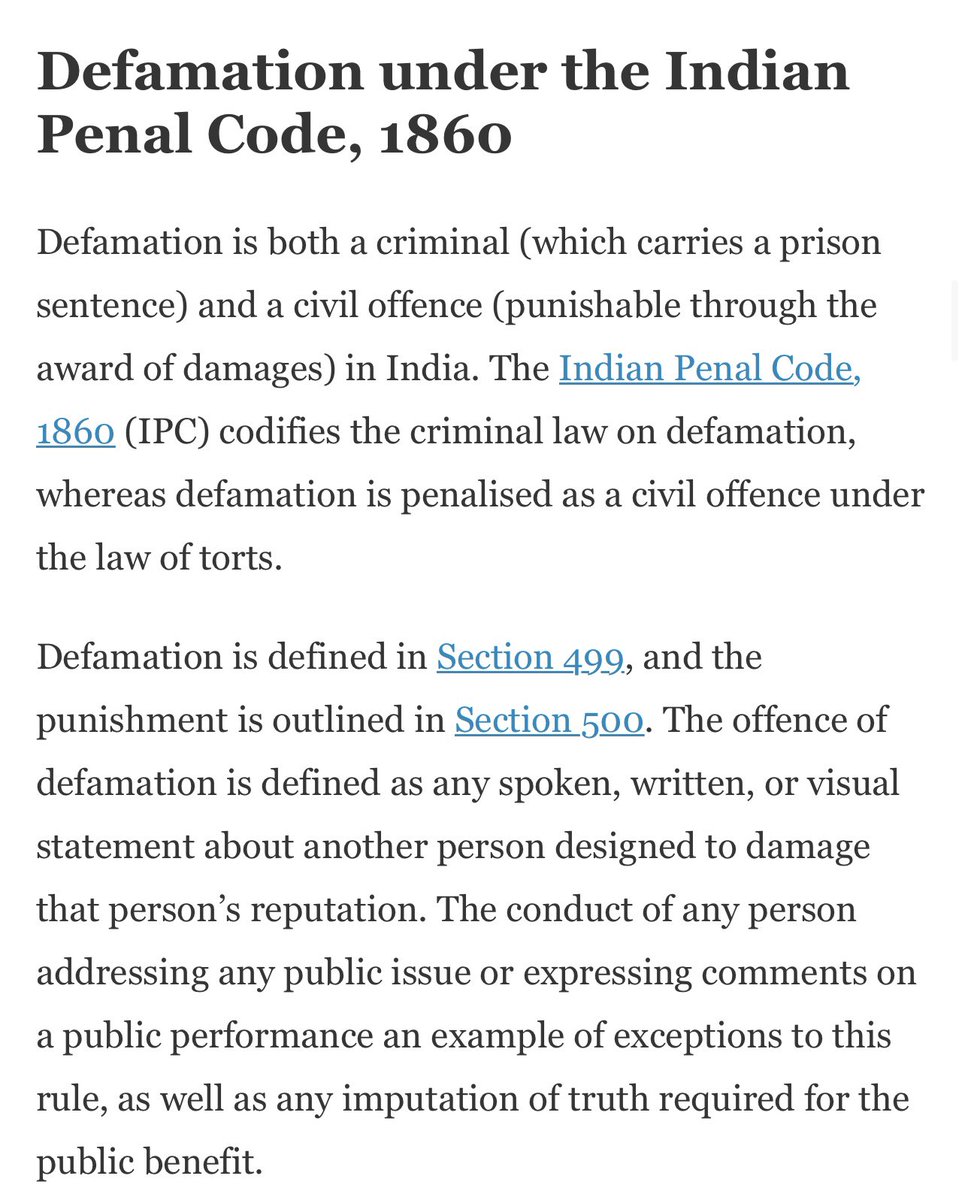 Defamation under the Indian Penal Code, 1860

Defamation is both a criminal (which carries a prison sentence) and a civil offence (punishable through the award of damages) in India. The Indian Penal Code, 1860 (IPC) codifies the criminal law on defamation, whereas defamation is penalised as a civil offence under the law of torts.

Defamation is defined in Section 499, and the punishment is outlined in Section 500. The offence of defamation is defined as any spoken, written, or visual statement about another person designed to damage that person's reputation. The conduct of any person addressing any public issue or expressing comments on a public performance an example of exceptions to this rule, as well as any imputation of truth required for the public benefit.